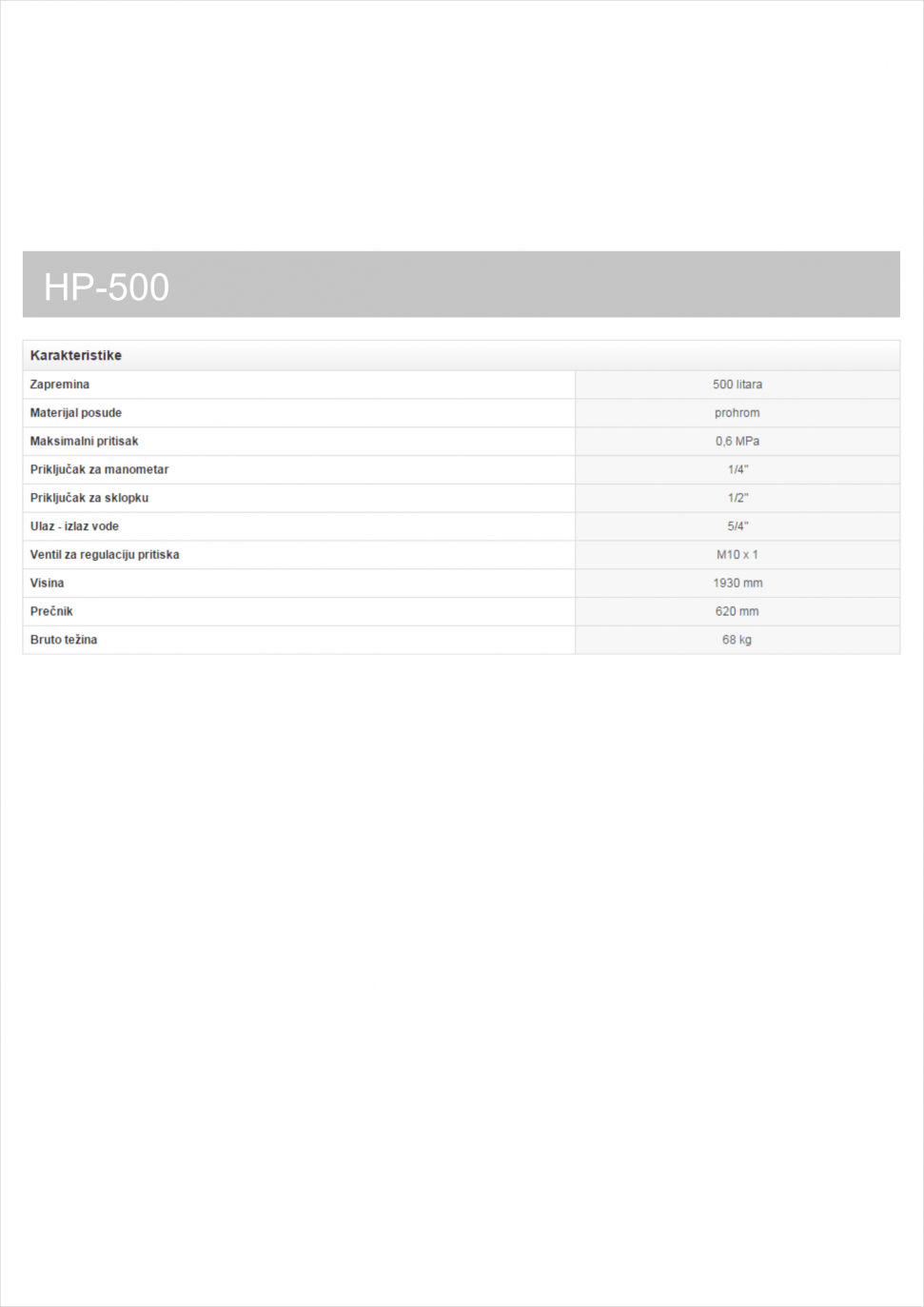 HP-500

| Karakteristike | |
|---|---|
| Zapremina | 500 litara |
| Materijal posude | prohrom |
| Maksimalni pritisak | 0,6 MPa |
| Priključak za manometar | 1/4" |
| Priključak za sklopku | 1/2" |
| Ulaz - izlaz vode | 5/4" |
| Ventil za regulaciju pritiska | M10 x 1 |
| Visina | 1930 mm |
| Prečnik | 620 mm |
| Bruto težina | 68 kg |